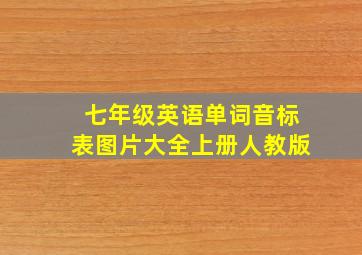 七年级英语单词音标表图片大全上册人教版